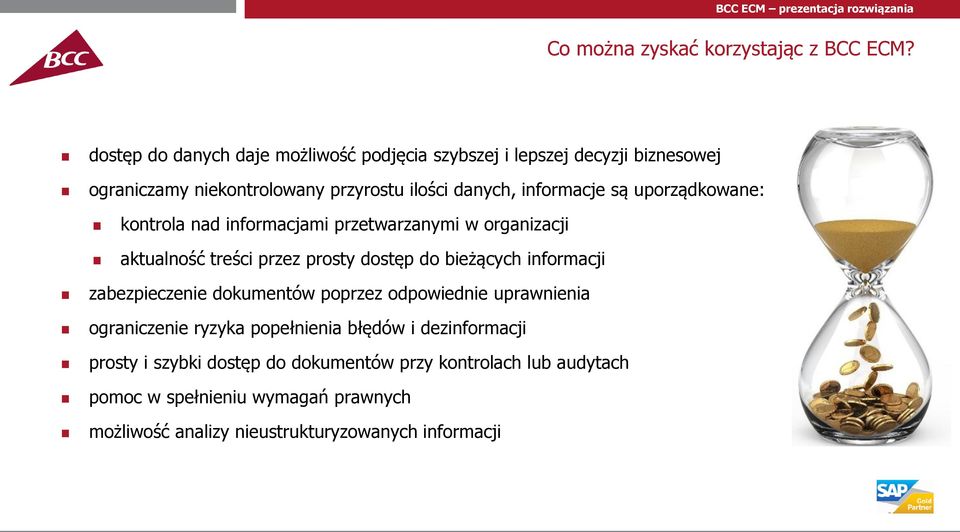 BCC ECM – prezentacja rozwiązania

BCC

Co można zyskać korzystając z BCC ECM?

- dostęp do danych daje możliwość podjęcia szybszej i lepszej decyzji biznesowej
- ograniczamy niekontrolowany przyrostu ilości danych, informacje są uporządkowane:
  - kontrola nad informacjami przetwarzanymi w organizacji
  - aktualność treści przez prosty dostęp do bieżących informacji
- zabezpieczenie dokumentów poprzez odpowiednie uprawnienia
- ograniczenie ryzyka popełnienia błędów i dezinformacji
- prosty i szybki dostęp do dokumentów przy kontrolach lub audytach
- pomoc w spełnieniu wymagań prawnych
- możliwość analizy nieustrukturyzowanych informacji

SAP Gold Partner